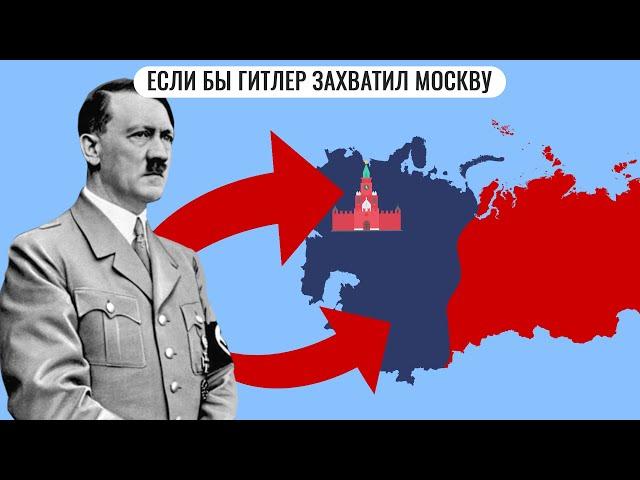 ЕСЛИ БЫ ГИТЛЕР ЗАХВАТИЛ МОСКВУ